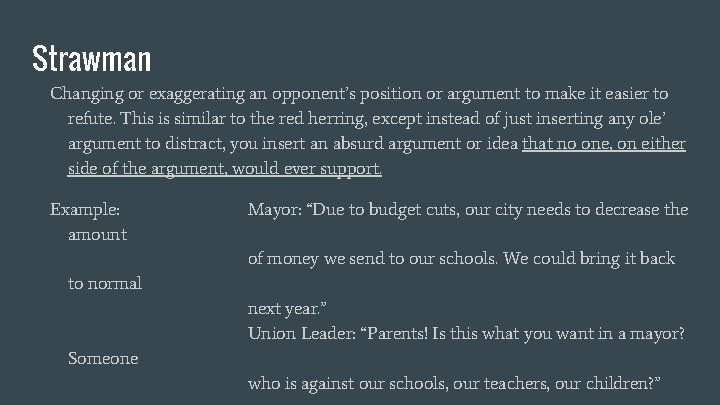 Strawman

Changing or exaggerating an opponent's position or argument to make it easier to refute. This is similar to the red herring, except instead of just inserting any ole' argument to distract, you insert an absurd argument or idea that no one, on either side of the argument, would ever support.

Example: Mayor: "Due to budget cuts, our city needs to decrease the amount of money we send to our schools. We could bring it back to normal next year."
Union Leader: "Parents! Is this what you want in a mayor? Someone who is against our schools, our teachers, our children?"